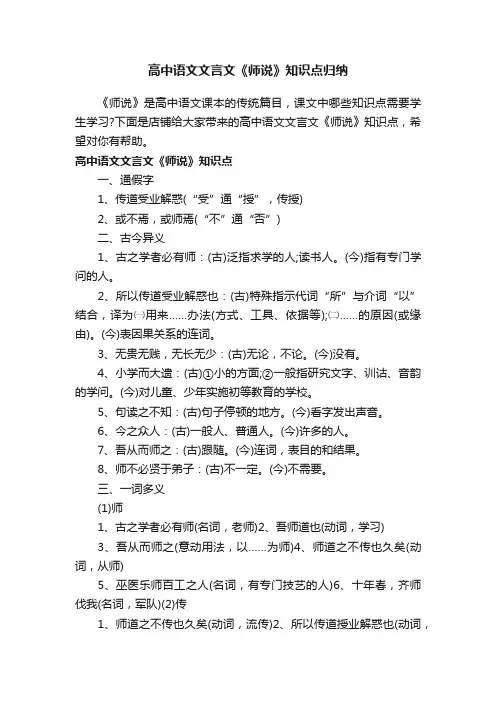 高中语文文言文《师说》知识点归纳

《师说》是高中语文课本的传统篇目，课文中哪些知识点需要学生学习?下面是店铺给大家带来的高中语文文言文《师说》知识点，希望对你有帮助。

高中语文文言文《师说》知识点

一、通假字

1、传道受业解惑(“受”通“授”，传授)

2、或不焉，或师焉(“不”通“否”)

二、古今异义

1、古之学者必有师：(古)泛指求学的人;读书人。(今)指有专门学问的人。

2、所以传道受业解惑也：(古)特殊指示代词“所”与介词“以”结合，译为㈠用来……办法(方式、工具、依据等);㈡……的原因(或缘由)。(今)表因果关系的连词。

3、无贵无贱，无长无少：(古)无论，不论。(今)没有。

4、小学而大遗：(古)①小的方面;②一般指研究文字、训诂、音韵的学问。(今)对儿童、少年实施初等教育的学校。

5、句读之不知：(古)句子停顿的地方。(今)看字发出声音。

6、今之众人：(古)一般人、普通人。(今)许多的人。

7、吾从而师之：(古)跟随。(今)连词，表目的和结果。

8、师不必贤于弟子：(古)不一定。(今)不需要。

三、一词多义

(1)师

1、古之学者必有师(名词，老师)2、吾师道也(动词，学习)

3、吾从而师之(意动用法，以……为师)4、师道之不传也久矣(动词，从师)

5、巫医乐师百工之人(名词，有专门技艺的人)6、十年春，齐师伐我(名词，军队)(2)传

1、师道之不传也久矣(动词，流传)2、所以传道授业解惑也(动词，